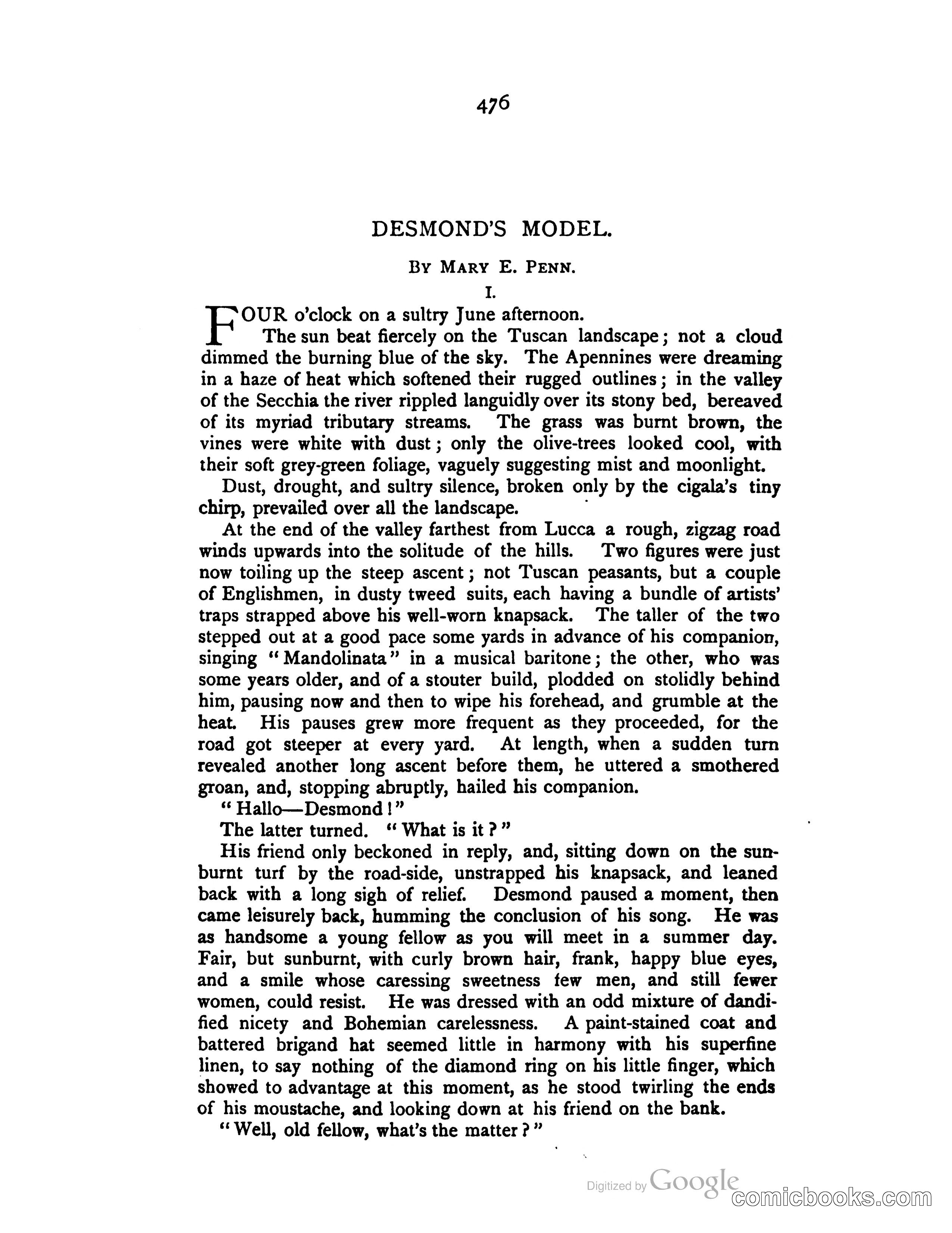 476

DESMOND'S MODEL.

By Mary E. Penn.

I.

FOUR o'clock on a sultry June afternoon.

The sun beat fiercely on the Tuscan landscape; not a cloud dimmed the burning blue of the sky. The Apennines were dreaming in a haze of heat which softened their rugged outlines; in the valley of the Secchia the river rippled languidly over its stony bed, bereaved of its myriad tributary streams. The grass was burnt brown, the vines were white with dust; only the olive-trees looked cool, with their soft grey-green foliage, vaguely suggesting mist and moonlight.

Dust, drought, and sultry silence, broken only by the cigala's tiny chirp, prevailed over all the landscape.

At the end of the valley farthest from Lucca a rough, zigzag road winds upwards into the solitude of the hills. Two figures were just now toiling up the steep ascent; not Tuscan peasants, but a couple of Englishmen, in dusty tweed suits, each having a bundle of artists' traps strapped above his well-worn knapsack. The taller of the two stepped out at a good pace some yards in advance of his companion, singing "Mandolinata" in a musical baritone; the other, who was some years older, and of a stouter build, plodded on stolidly behind him, pausing now and then to wipe his forehead, and grumble at the heat. His pauses grew more frequent as they proceeded, for the road got steeper at every yard. At length, when a sudden turn revealed another long ascent before them, he uttered a smothered groan, and, stopping abruptly, hailed his companion.

"Hallo—Desmond!"

The latter turned. "What is it?"

His friend only beckoned in reply, and, sitting down on the sunburnt turf by the road-side, unstrapped his knapsack, and leaned back with a long sigh of relief. Desmond paused a moment, then came leisurely back, humming the conclusion of his song. He was as handsome a young fellow as you will meet in a summer day. Fair, but sunburnt, with curly brown hair, frank, happy blue eyes, and a smile whose caressing sweetness few men, and still fewer women, could resist. He was dressed with an odd mixture of dandified nicety and Bohemian carelessness. A paint-stained coat and battered brigand hat seemed little in harmony with his superfine linen, to say nothing of the diamond ring on his little finger, which showed to advantage at this moment, as he stood twirling the ends of his moustache, and looking down at his friend on the bank.

"Well, old fellow, what's the matter?"

Digitized by Google

comicbooks.com